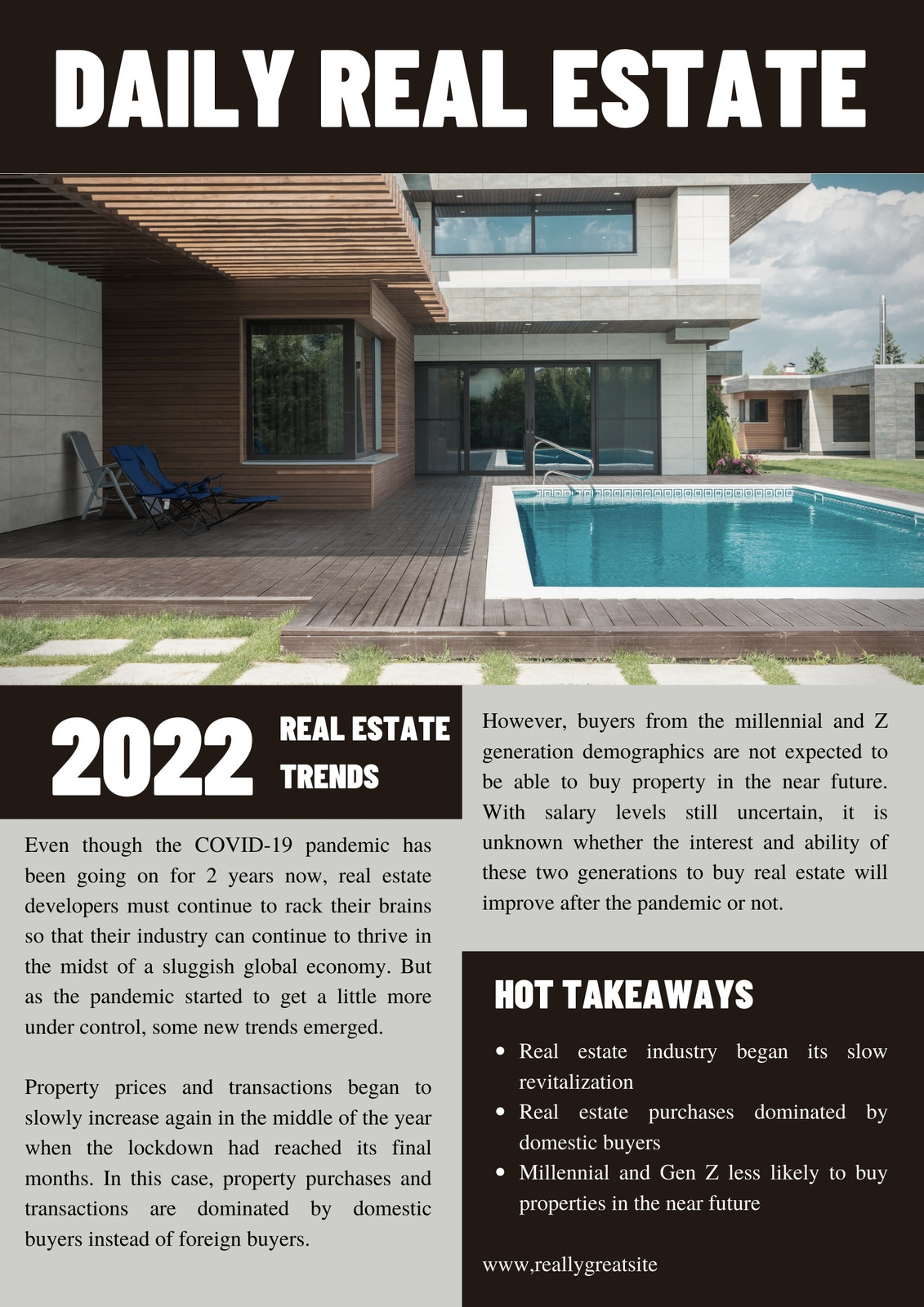 DAILY REAL ESTATE

2022 REAL ESTATE TRENDS

Even though the COVID-19 pandemic has been going on for 2 years now, real estate developers must continue to rack their brains so that their industry can continue to thrive in the midst of a sluggish global economy. But as the pandemic started to get a little more under control, some new trends emerged.

Property prices and transactions began to slowly increase again in the middle of the year when the lockdown had reached its final months. In this case, property purchases and transactions are dominated by domestic buyers instead of foreign buyers.

However, buyers from the millennial and Z generation demographics are not expected to be able to buy property in the near future. With salary levels still uncertain, it is unknown whether the interest and ability of these two generations to buy real estate will improve after the pandemic or not.

HOT TAKEAWAYS

- Real estate industry began its slow revitalization
- Real estate purchases dominated by domestic buyers
- Millennial and Gen Z less likely to buy properties in the near future

www,reallygreatsite